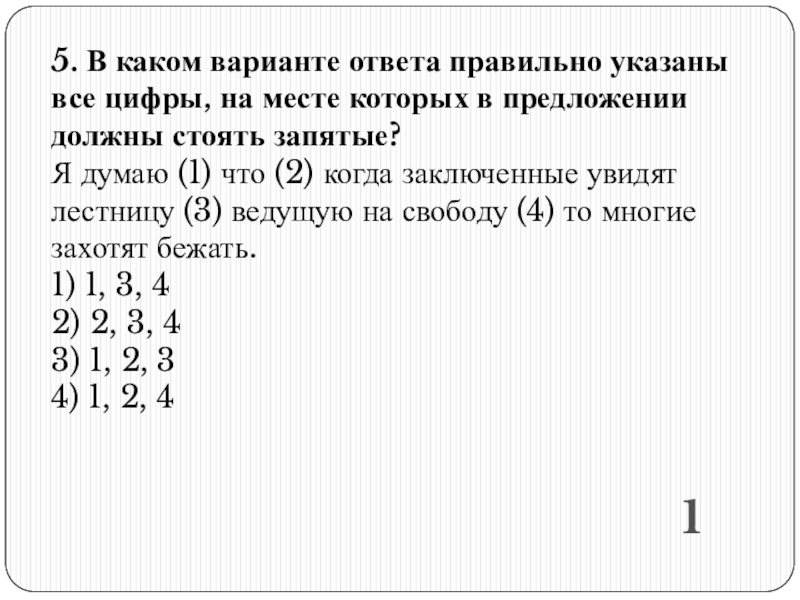 5. В каком варианте ответа правильно указаны все цифры, на месте которых в предложении должны стоять запятые?
Я думаю (1) что (2) когда заключенные увидят лестницу (3) ведущую на свободу (4) то многие захотят бежать.
1) 1, 3, 4
2) 2, 3, 4
3) 1, 2, 3
4) 1, 2, 4

1